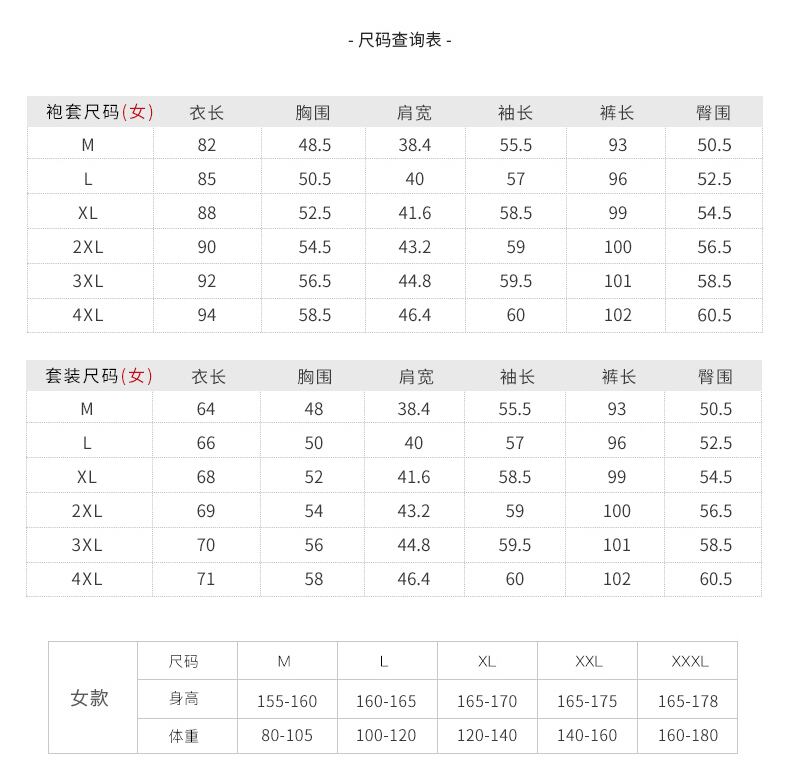 - 尺码查询表 -

| 袍套尺码(女) | 衣长 | 胸围 | 肩宽 | 袖长 | 裤长 | 臀围 |
|---|---|---|---|---|---|---|
| M | 82 | 48.5 | 38.4 | 55.5 | 93 | 50.5 |
| L | 85 | 50.5 | 40 | 57 | 96 | 52.5 |
| XL | 88 | 52.5 | 41.6 | 58.5 | 99 | 54.5 |
| 2XL | 90 | 54.5 | 43.2 | 59 | 100 | 56.5 |
| 3XL | 92 | 56.5 | 44.8 | 59.5 | 101 | 58.5 |
| 4XL | 94 | 58.5 | 46.4 | 60 | 102 | 60.5 |

| 套装尺码(女) | 衣长 | 胸围 | 肩宽 | 袖长 | 裤长 | 臀围 |
|---|---|---|---|---|---|---|
| M | 64 | 48 | 38.4 | 55.5 | 93 | 50.5 |
| L | 66 | 50 | 40 | 57 | 96 | 52.5 |
| XL | 68 | 52 | 41.6 | 58.5 | 99 | 54.5 |
| 2XL | 69 | 54 | 43.2 | 59 | 100 | 56.5 |
| 3XL | 70 | 56 | 44.8 | 59.5 | 101 | 58.5 |
| 4XL | 71 | 58 | 46.4 | 60 | 102 | 60.5 |

| 女款 | 尺码 | M | L | XL | XXL | XXXL |
|---|---|---|---|---|---|---|
| | 身高 | 155-160 | 160-165 | 165-170 | 165-175 | 165-178 |
| | 体重 | 80-105 | 100-120 | 120-140 | 140-160 | 160-180 |